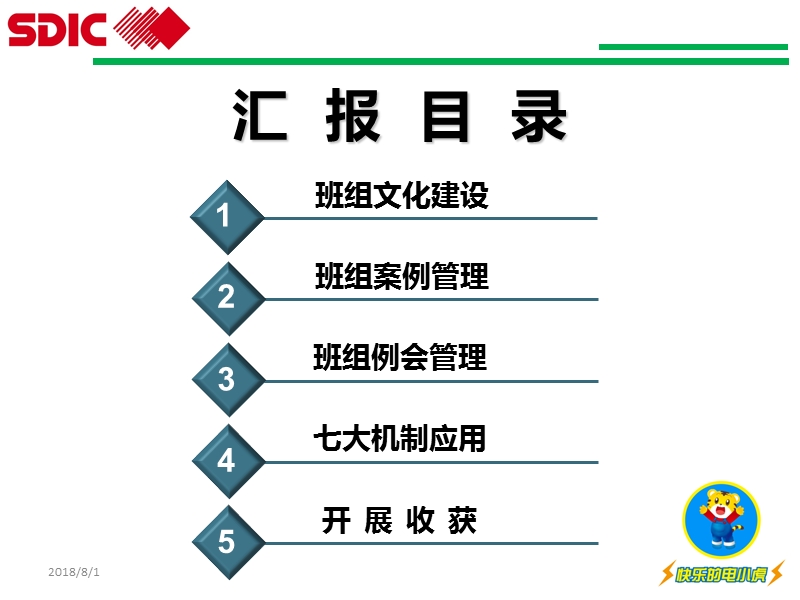 SDIC

汇 报 目 录

1 班组文化建设

2 班组案例管理

3 班组例会管理

4 七大机制应用

5 开 展 收 获

2018/8/1

快乐的电小虎